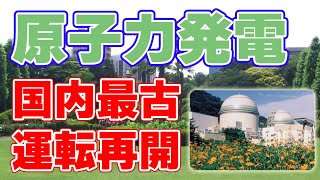 原子力発電

国内最古
運転再開